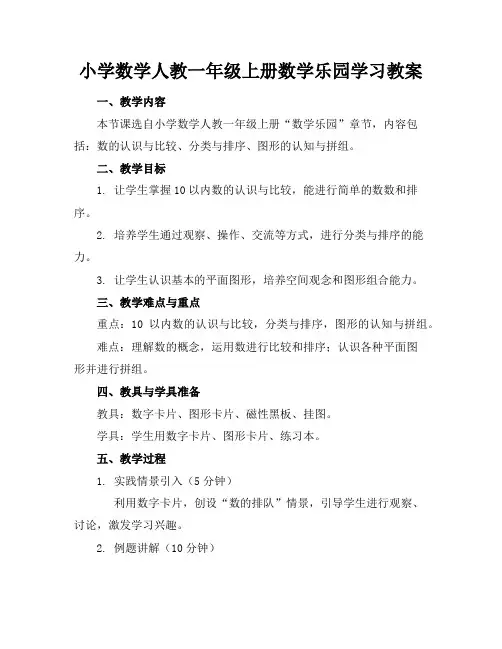 小学数学人教一年级上册数学乐园学习教案

一、教学内容

本节课选自小学数学人教一年级上册“数学乐园”章节，内容包括：数的认识与比较、分类与排序、图形的认知与拼组。

二、教学目标

1. 让学生掌握10以内数的认识与比较，能进行简单的数数和排序。

2. 培养学生通过观察、操作、交流等方式，进行分类与排序的能力。

3. 让学生认识基本的平面图形，培养空间观念和图形组合能力。

三、教学难点与重点

重点：10 以内数的认识与比较，分类与排序，图形的认知与拼组。

难点：理解数的概念，运用数进行比较和排序；认识各种平面图形并进行拼组。

四、教具与学具准备

教具：数字卡片、图形卡片、磁性黑板、挂图。

学具：学生用数字卡片、图形卡片、练习本。

五、教学过程

1. 实践情景引入（5分钟）

利用数字卡片，创设“数的排队”情景，引导学生进行观察、讨论，激发学习兴趣。

2. 例题讲解（10分钟）